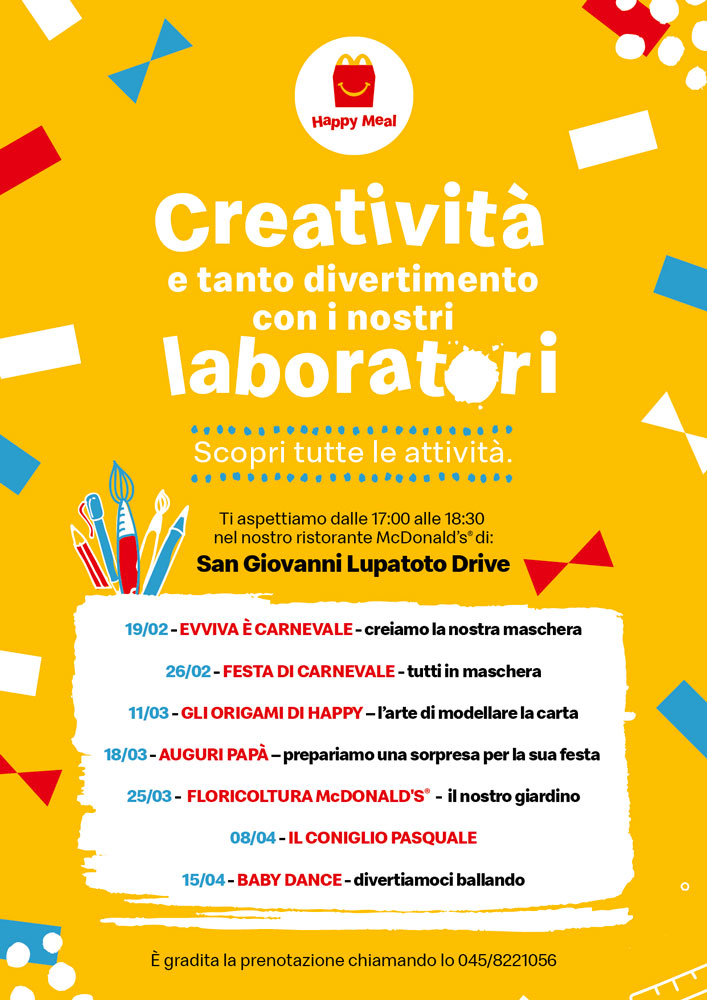 Happy Meal

Creatività
e tanto divertimento
con i nostri
laboratori

Scopri tutte le attività.

Ti aspettiamo dalle 17:00 alle 18:30
nel nostro ristorante McDonald's® di:
San Giovanni Lupatoto Drive

19/02 - EVVIVA È CARNEVALE - creiamo la nostra maschera

26/02 - FESTA DI CARNEVALE - tutti in maschera

11/03 - GLI ORIGAMI DI HAPPY – l'arte di modellare la carta

18/03 - AUGURI PAPÀ – prepariamo una sorpresa per la sua festa

25/03 - FLORICOLTURA McDONALD'S® - il nostro giardino

08/04 - IL CONIGLIO PASQUALE

15/04 - BABY DANCE - divertiamoci ballando

È gradita la prenotazione chiamando lo 045/8221056